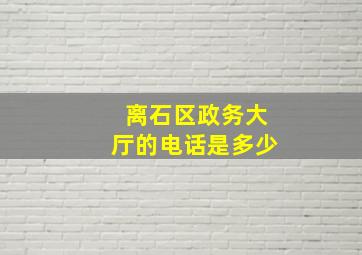 离石区政务大厅的电话是多少